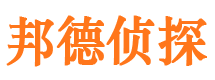 邦德侦探